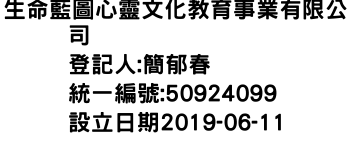 生命藍圖心靈文化教育事業有限公司
登記人:簡郁春
統一編號:50924099
設立日期2019-06-11